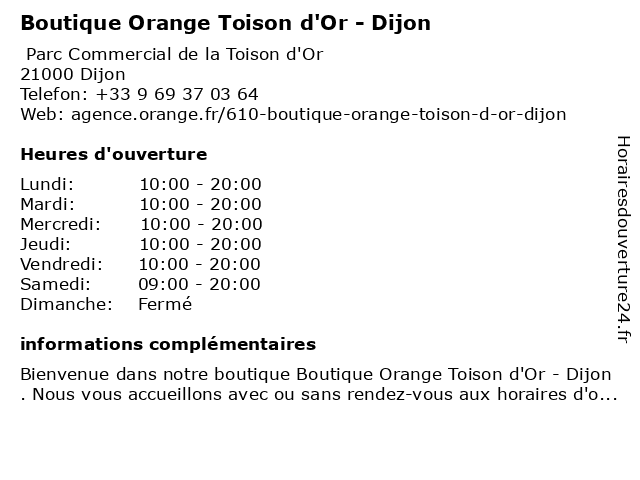 Boutique Orange Toison d'Or - Dijon

Parc Commercial de la Toison d'Or
21000 Dijon
Telefon: +33 9 69 37 03 64
Web: agence.orange.fr/610-boutique-orange-toison-d-or-dijon

Heures d'ouverture

Lundi: 10:00 - 20:00
Mardi: 10:00 - 20:00
Mercredi: 10:00 - 20:00
Jeudi: 10:00 - 20:00
Vendredi: 10:00 - 20:00
Samedi: 09:00 - 20:00
Dimanche: Fermé

informations complémentaires

Bienvenue dans notre boutique Boutique Orange Toison d'Or - Dijon . Nous vous accueillons avec ou sans rendez-vous aux horaires d'o...

Horairesdouverture24.fr